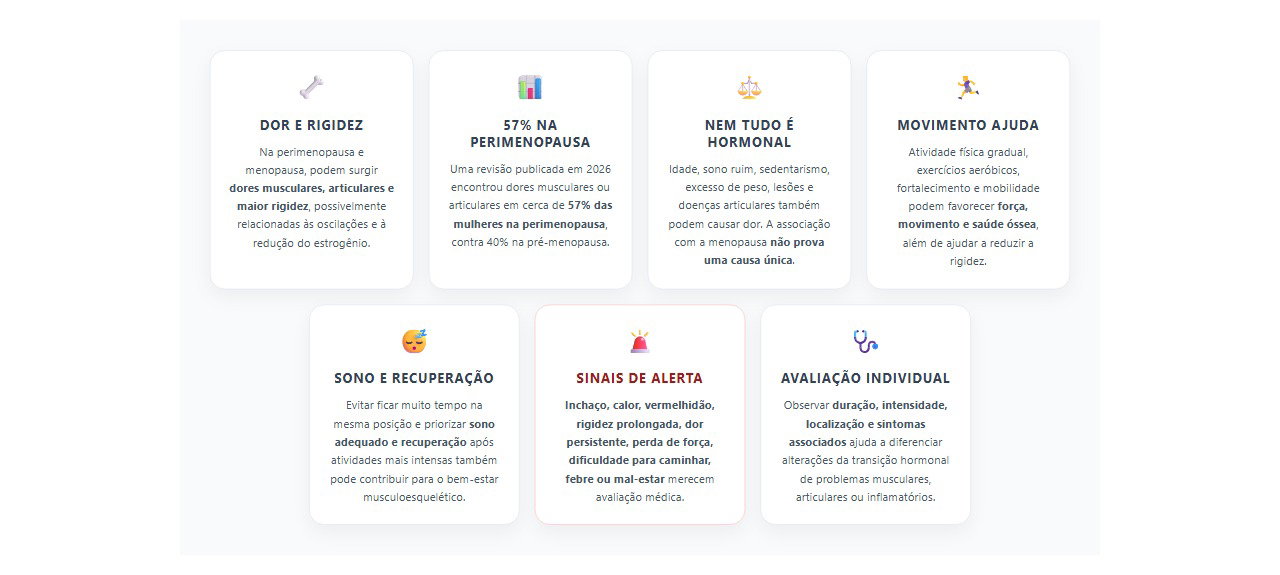 DOR E RIGIDEZ

Na perimenopausa e menopausa, podem surgir dores musculares, articulares e maior rigidez, possivelmente relacionadas às oscilações e à redução do estrogênio.

57% NA PERIMENOPAUSA

Uma revisão publicada em 2026 encontrou dores musculares ou articulares em cerca de 57% das mulheres na perimenopausa, contra 40% na pré-menopausa.

NEM TUDO É HORMONAL

Idade, sono ruim, sedentarismo, excesso de peso, lesões e doenças articulares também podem causar dor. A associação com a menopausa não prova uma causa única.

MOVIMENTO AJUDA

Atividade física gradual, exercícios aeróbicos, fortalecimento e mobilidade podem favorecer força, movimento e saúde óssea, além de ajudar a reduzir a rigidez.

SONO E RECUPERAÇÃO

Evitar ficar muito tempo na mesma posição e priorizar sono adequado e recuperação após atividades mais intensas também pode contribuir para o bem-estar musculoesquelético.

SINAIS DE ALERTA

Inchaço, calor, vermelhidão, rigidez prolongada, dor persistente, perda de força, dificuldade para caminhar, febre ou mal-estar merecem avaliação médica.

AVALIAÇÃO INDIVIDUAL

Observar duração, intensidade, localização e sintomas associados ajuda a diferenciar alterações da transição hormonal de problemas musculares, articulares ou inflamatórios.